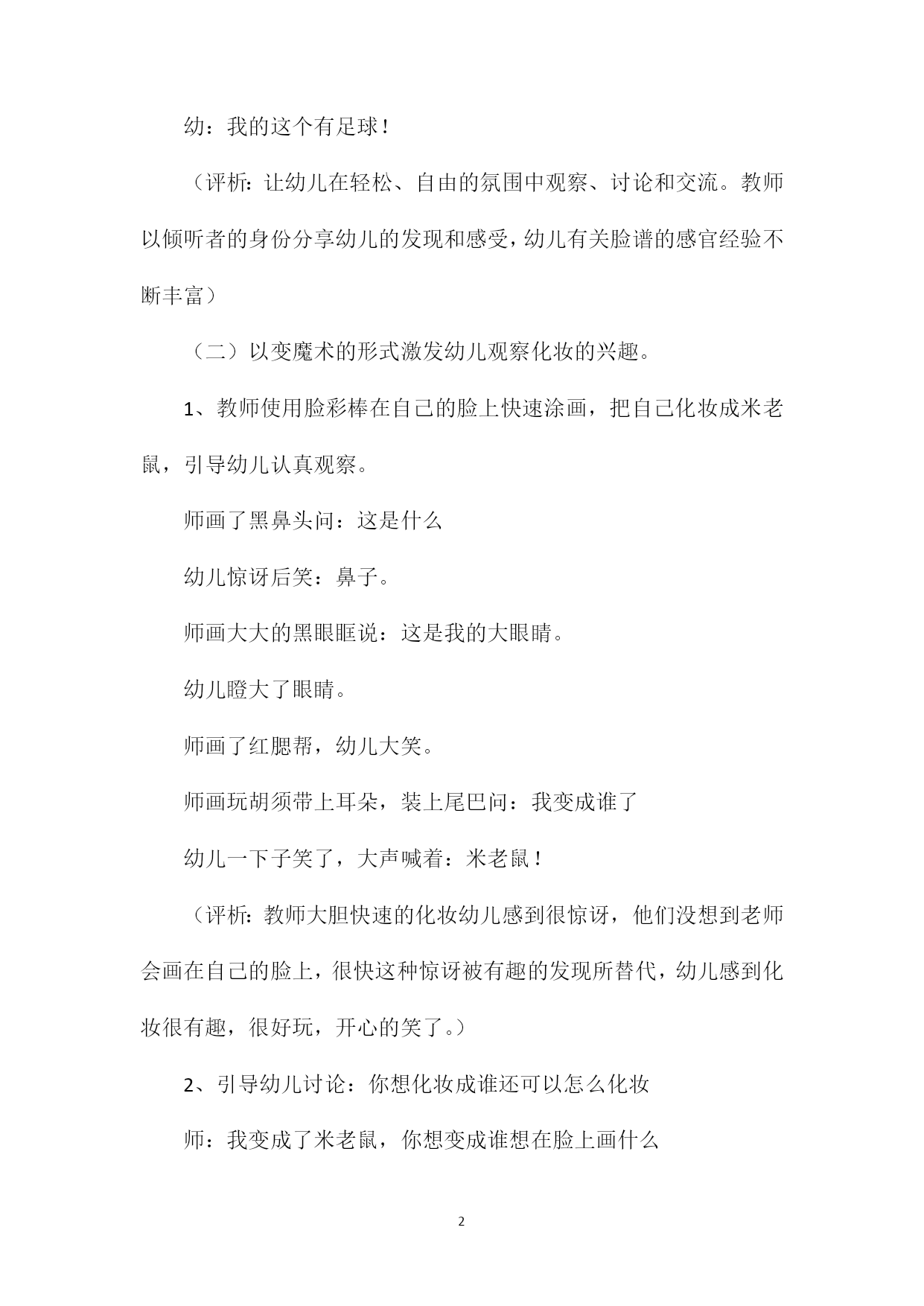 幼：我的这个有足球！

（评析：让幼儿在轻松、自由的氛围中观察、讨论和交流。教师以倾听者的身份分享幼儿的发现和感受，幼儿有关脸谱的感官经验不断丰富）

（二）以变魔术的形式激发幼儿观察化妆的兴趣。

1、教师使用脸彩棒在自己的脸上快速涂画，把自己化妆成米老鼠，引导幼儿认真观察。

师画了黑鼻头问：这是什么

幼儿惊讶后笑：鼻子。

师画大大的黑眼眶说：这是我的大眼睛。

幼儿瞪大了眼睛。

师画了红腮帮，幼儿大笑。

师画玩胡须带上耳朵，装上尾巴问：我变成谁了

幼儿一下子笑了，大声喊着：米老鼠！

（评析：教师大胆快速的化妆幼儿感到很惊讶，他们没想到老师会画在自己的脸上，很快这种惊讶被有趣的发现所替代，幼儿感到化妆很有趣，很好玩，开心的笑了。）

2、引导幼儿讨论：你想化妆成谁还可以怎么化妆

师：我变成了米老鼠，你想变成谁想在脸上画什么

2